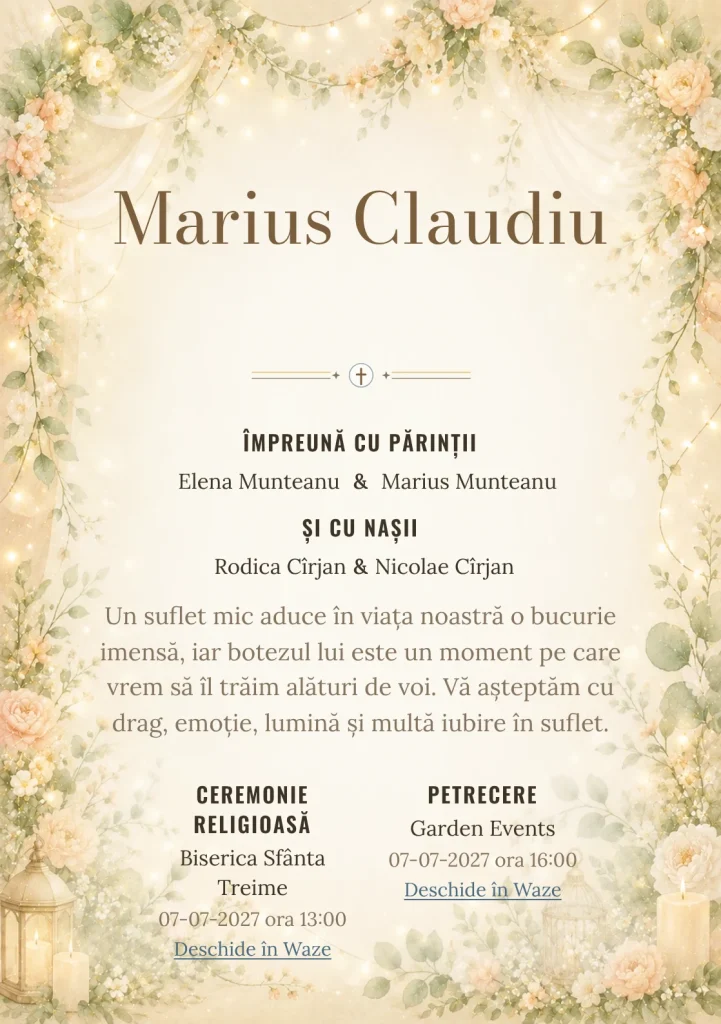 Marius Claudiu

ÎMPREUNĂ CU PĂRINȚII

Elena Munteanu & Marius Munteanu

ȘI CU NAȘII

Rodica Cîrjan & Nicolae Cîrjan

Un suflet mic aduce în viața noastră o bucurie imensă, iar botezul lui este un moment pe care vrem să îl trăim alături de voi. Vă așteptăm cu drag, emoție, lumină și multă iubire în suflet.

CEREMONIE RELIGIOASĂ

Biserica Sfânta Treime

07-07-2027 ora 13:00

Deschide în Waze

PETRECERE

Garden Events

07-07-2027 ora 16:00

Deschide în Waze